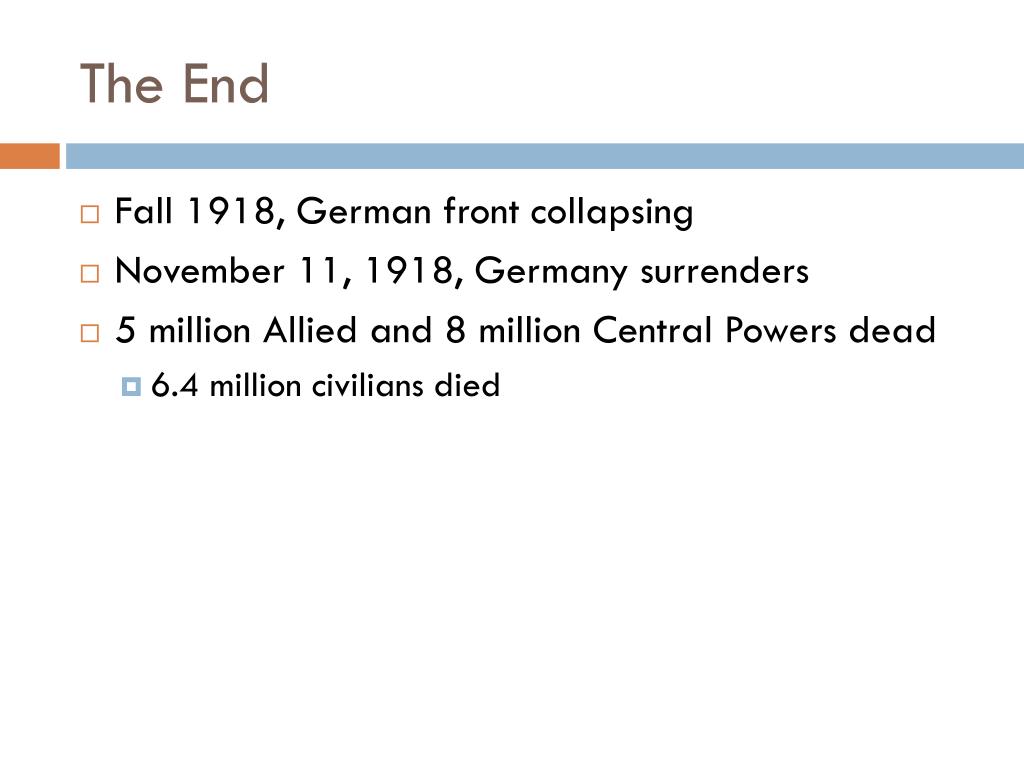 The End

Fall 1918, German front collapsing

November 11, 1918, Germany surrenders

5 million Allied and 8 million Central Powers dead

6.4 million civilians died